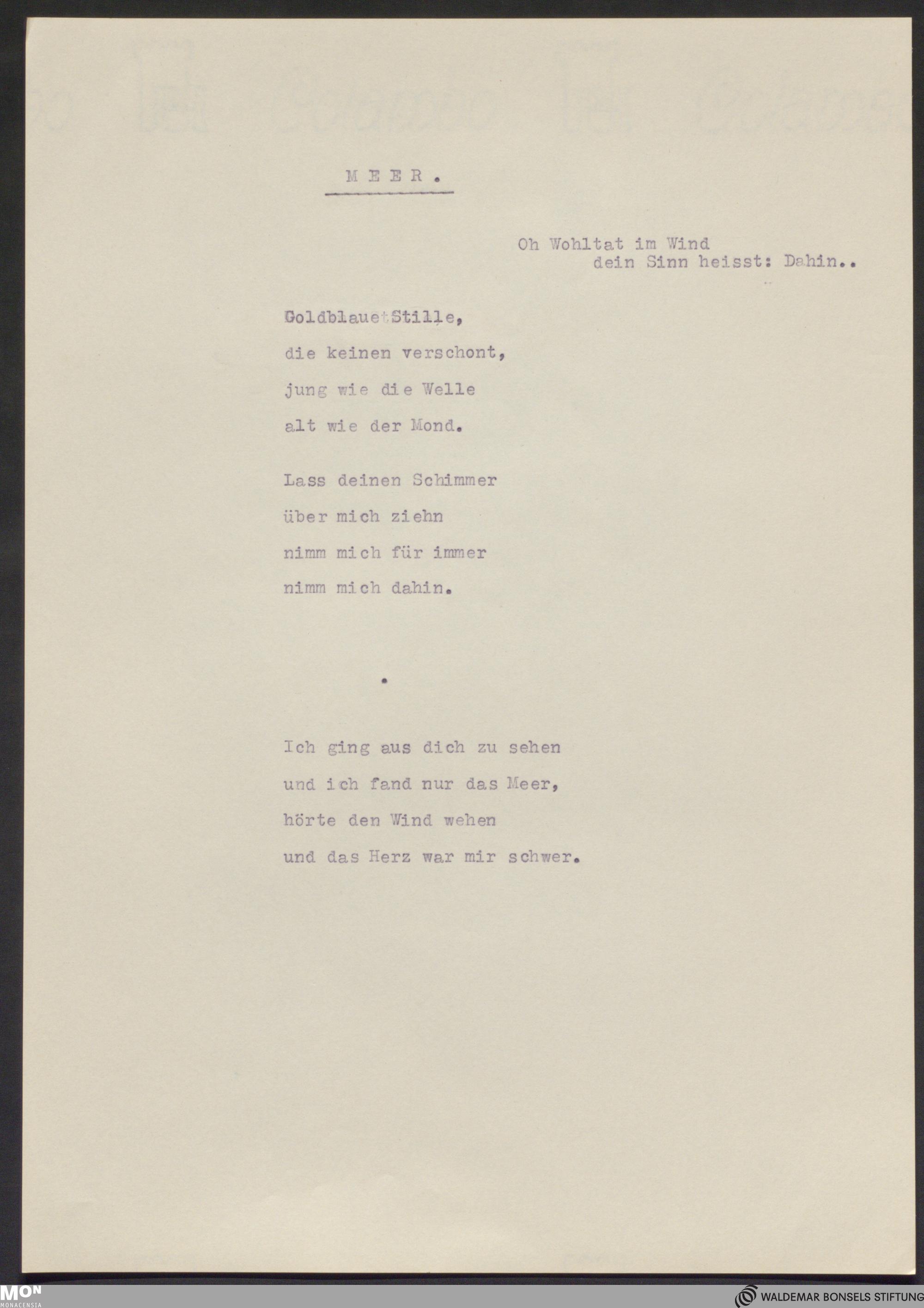 M E E R .

Oh Wohltat im Wind
dein Sinn heisst: Dahin..

Goldblaue Stille,
die keinen verschont,
jung wie die Welle
alt wie der Mond.

Lass deinen Schimmer
über mich ziehn
nimm mich für immer
nimm mich dahin.

.

Ich ging aus dich zu sehen
und ich fand nur das Meer,
hörte den Wind wehen
und das Herz war mir schwer.

MON
MONACENSIA

WALDEMAR BONSELS STIFTUNG